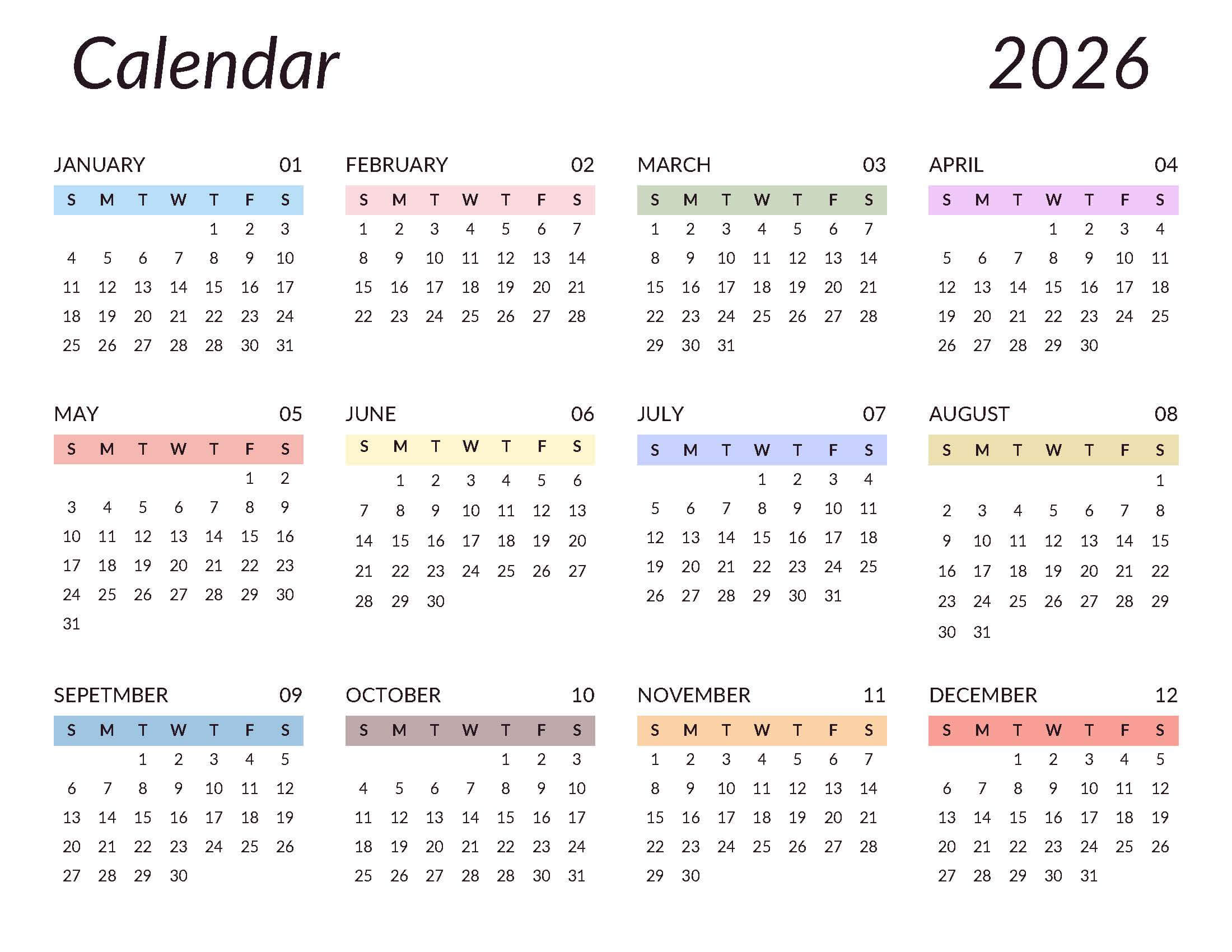 Calendar 2026

JANUARY 01

| S | M | T | W | T | F | S |
|---|---|---|---|---|---|---|
| | | | | 1 | 2 | 3 |
| 4 | 5 | 6 | 7 | 8 | 9 | 10 |
| 11 | 12 | 13 | 14 | 15 | 16 | 17 |
| 18 | 19 | 20 | 21 | 22 | 23 | 24 |
| 25 | 26 | 27 | 28 | 28 | 30 | 31 |

FEBRUARY 02

| S | M | T | W | T | F | S |
|---|---|---|---|---|---|---|
| 1 | 2 | 3 | 4 | 5 | 6 | 7 |
| 8 | 9 | 10 | 11 | 12 | 13 | 14 |
| 15 | 16 | 17 | 18 | 19 | 20 | 21 |
| 22 | 23 | 24 | 25 | 26 | 27 | 28 |

MARCH 03

| S | M | T | W | T | F | S |
|---|---|---|---|---|---|---|
| 1 | 2 | 3 | 4 | 5 | 6 | 7 |
| 8 | 9 | 10 | 11 | 12 | 13 | 14 |
| 15 | 16 | 17 | 18 | 19 | 20 | 21 |
| 22 | 23 | 24 | 25 | 26 | 27 | 28 |
| 29 | 30 | 31 | | | | |

APRIL 04

| S | M | T | W | T | F | S |
|---|---|---|---|---|---|---|
| | | | 1 | 2 | 3 | 4 |
| 5 | 6 | 7 | 8 | 9 | 10 | 11 |
| 12 | 13 | 14 | 15 | 16 | 17 | 18 |
| 19 | 20 | 21 | 22 | 23 | 24 | 25 |
| 26 | 27 | 28 | 29 | 30 | | |

MAY 05

| S | M | T | W | T | F | S |
|---|---|---|---|---|---|---|
| | | | | | 1 | 2 |
| 3 | 4 | 5 | 6 | 7 | 8 | 9 |
| 10 | 11 | 12 | 13 | 14 | 15 | 16 |
| 17 | 18 | 19 | 20 | 21 | 22 | 23 |
| 24 | 25 | 26 | 27 | 28 | 29 | 30 |
| 31 | | | | | | |

JUNE 06

| S | M | T | W | T | F | S |
|---|---|---|---|---|---|---|
| | 1 | 2 | 3 | 4 | 5 | 6 |
| 7 | 8 | 9 | 10 | 11 | 12 | 13 |
| 14 | 15 | 16 | 17 | 18 | 19 | 20 |
| 21 | 22 | 23 | 24 | 25 | 26 | 27 |
| 28 | 29 | 30 | | | | |

JULY 07

| S | M | T | W | T | F | S |
|---|---|---|---|---|---|---|
| | | | 1 | 2 | 3 | 4 |
| 5 | 6 | 7 | 8 | 9 | 10 | 11 |
| 12 | 13 | 14 | 15 | 16 | 17 | 18 |
| 19 | 20 | 21 | 22 | 23 | 24 | 25 |
| 26 | 27 | 28 | 29 | 30 | 31 | |

AUGUST 08

| S | M | T | W | T | F | S |
|---|---|---|---|---|---|---|
| | | | | | | 1 |
| 2 | 3 | 4 | 5 | 6 | 7 | 8 |
| 9 | 10 | 11 | 12 | 13 | 14 | 15 |
| 16 | 17 | 18 | 19 | 20 | 21 | 22 |
| 23 | 24 | 25 | 26 | 27 | 28 | 29 |
| 30 | 31 | | | | | |

SEPETMBER 09

| S | M | T | W | T | F | S |
|---|---|---|---|---|---|---|
| | | 1 | 2 | 3 | 4 | 5 |
| 6 | 7 | 8 | 9 | 10 | 11 | 12 |
| 13 | 14 | 15 | 16 | 17 | 18 | 19 |
| 20 | 21 | 22 | 23 | 24 | 25 | 26 |
| 27 | 28 | 29 | 30 | | | |

OCTOBER 10

| S | M | T | W | T | F | S |
|---|---|---|---|---|---|---|
| | | | | 1 | 2 | 3 |
| 4 | 5 | 6 | 7 | 8 | 9 | 10 |
| 11 | 12 | 13 | 14 | 15 | 16 | 17 |
| 18 | 19 | 20 | 21 | 22 | 23 | 24 |
| 25 | 26 | 27 | 28 | 28 | 30 | 31 |

NOVEMBER 11

| S | M | T | W | T | F | S |
|---|---|---|---|---|---|---|
| 1 | 2 | 3 | 4 | 5 | 6 | 7 |
| 8 | 9 | 10 | 11 | 12 | 13 | 14 |
| 15 | 16 | 17 | 18 | 19 | 20 | 21 |
| 22 | 23 | 24 | 25 | 26 | 27 | 28 |
| 29 | 30 | | | | | |

DECEMBER 12

| S | M | T | W | T | F | S |
|---|---|---|---|---|---|---|
| | | 1 | 2 | 3 | 4 | 5 |
| 6 | 7 | 8 | 9 | 10 | 11 | 12 |
| 13 | 14 | 15 | 16 | 17 | 18 | 19 |
| 20 | 21 | 22 | 23 | 24 | 25 | 26 |
| 27 | 28 | 29 | 30 | 31 | | |